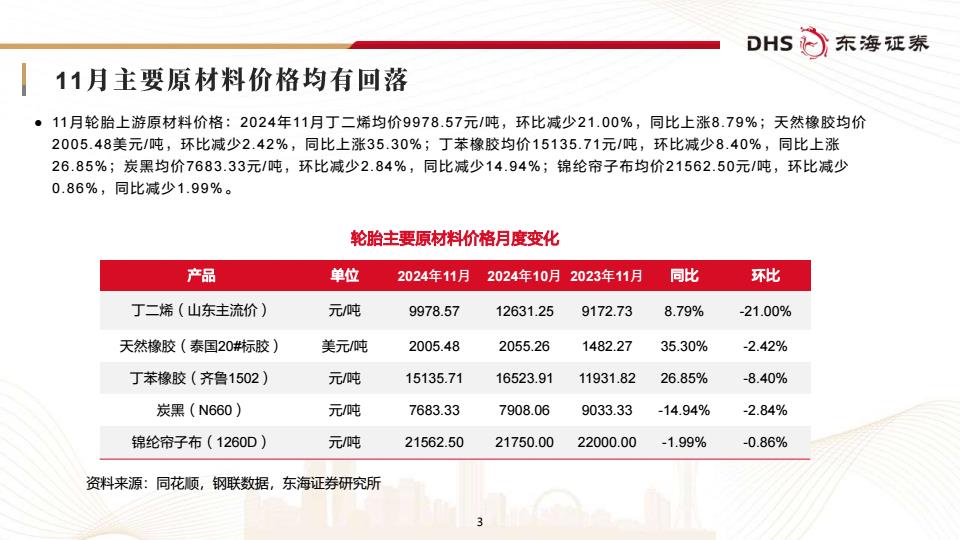 DHS 东海证券

11月主要原材料价格均有回落

● 11月轮胎上游原材料价格：2024年11月丁二烯均价9978.57元/吨，环比减少21.00%，同比上涨8.79%；天然橡胶均价2005.48美元/吨，环比减少2.42%，同比上涨35.30%；丁苯橡胶均价15135.71元/吨，环比减少8.40%，同比上涨26.85%；炭黑均价7683.33元/吨，环比减少2.84%，同比减少14.94%；锦纶帘子布均价21562.50元/吨，环比减少0.86%，同比减少1.99%。

轮胎主要原材料价格月度变化

| 产品 | 单位 | 2024年11月 | 2024年10月 | 2023年11月 | 同比 | 环比 |
|---|---|---|---|---|---|---|
| 丁二烯（山东主流价） | 元/吨 | 9978.57 | 12631.25 | 9172.73 | 8.79% | -21.00% |
| 天然橡胶（泰国20#标胶） | 美元/吨 | 2005.48 | 2055.26 | 1482.27 | 35.30% | -2.42% |
| 丁苯橡胶（齐鲁1502） | 元/吨 | 15135.71 | 16523.91 | 11931.82 | 26.85% | -8.40% |
| 炭黑（N660） | 元/吨 | 7683.33 | 7908.06 | 9033.33 | -14.94% | -2.84% |
| 锦纶帘子布（1260D） | 元/吨 | 21562.50 | 21750.00 | 22000.00 | -1.99% | -0.86% |

资料来源：同花顺，钢联数据，东海证券研究所

3